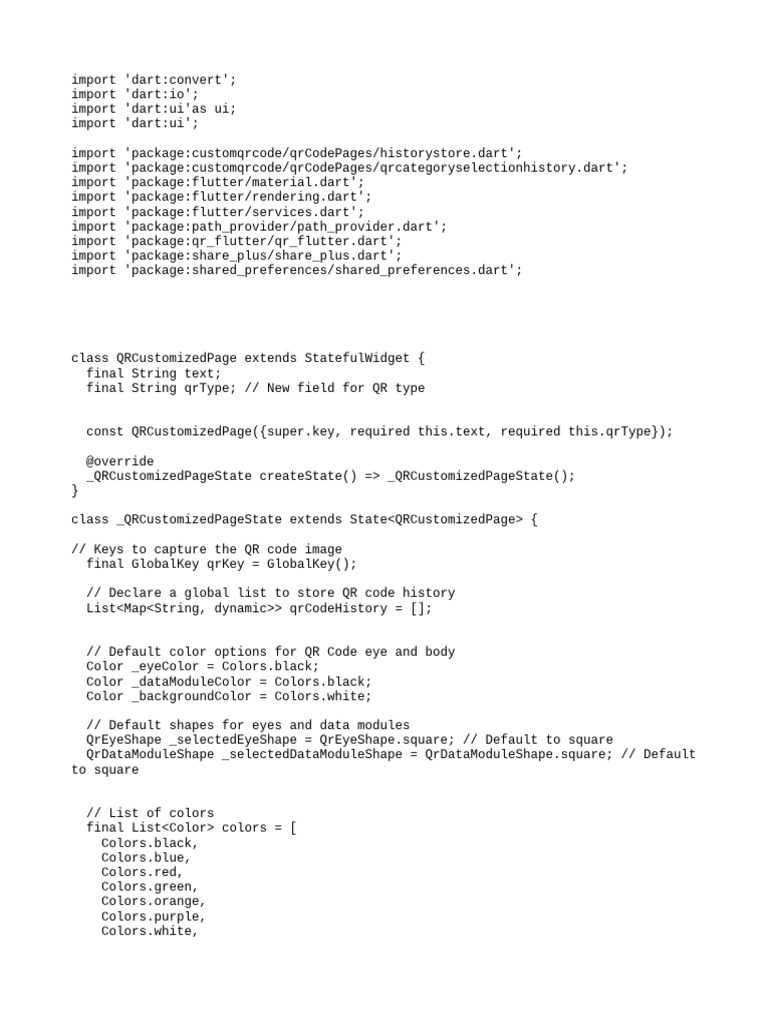 import 'dart:convert';
import 'dart:io';
import 'dart:ui'as ui;
import 'dart:ui';

import 'package:customqrcode/qrCodePages/historystore.dart';
import 'package:customqrcode/qrCodePages/qrcategoryselectionhistory.dart';
import 'package:flutter/material.dart';
import 'package:flutter/rendering.dart';
import 'package:flutter/services.dart';
import 'package:path_provider/path_provider.dart';
import 'package:qr_flutter/qr_flutter.dart';
import 'package:share_plus/share_plus.dart';
import 'package:shared_preferences/shared_preferences.dart';

class QRCustomizedPage extends StatefulWidget {
  final String text;
  final String qrType; // New field for QR type

  const QRCustomizedPage({super.key, required this.text, required this.qrType});

  @override
  _QRCustomizedPageState createState() => _QRCustomizedPageState();
}

class _QRCustomizedPageState extends State<QRCustomizedPage> {

// Keys to capture the QR code image
  final GlobalKey qrKey = GlobalKey();

  // Declare a global list to store QR code history
  List<Map<String, dynamic>> qrCodeHistory = [];

  // Default color options for QR Code eye and body
  Color _eyeColor = Colors.black;
  Color _dataModuleColor = Colors.black;
  Color _backgroundColor = Colors.white;

  // Default shapes for eyes and data modules
  QrEyeShape _selectedEyeShape = QrEyeShape.square; // Default to square
  QrDataModuleShape _selectedDataModuleShape = QrDataModuleShape.square; // Default to square

  // List of colors
  final List<Color> colors = [
    Colors.black,
    Colors.blue,
    Colors.red,
    Colors.green,
    Colors.orange,
    Colors.purple,
    Colors.white,